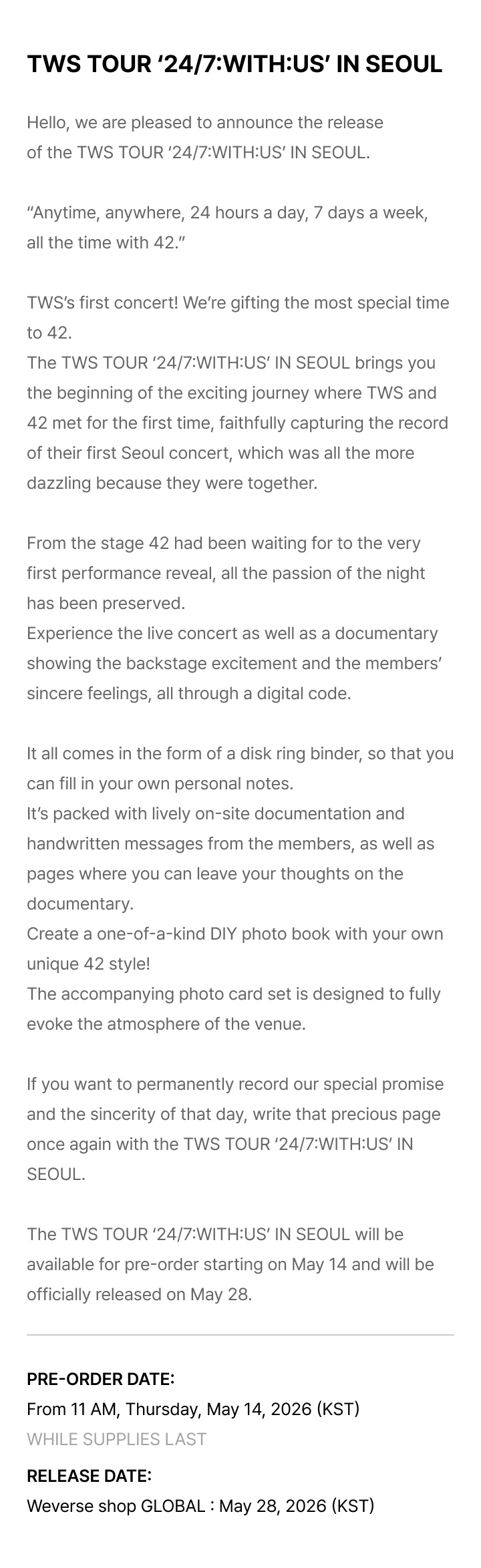 TWS TOUR ‘24/7:WITH:US’ IN SEOUL

Hello, we are pleased to announce the release of the TWS TOUR ‘24/7:WITH:US’ IN SEOUL.

“Anytime, anywhere, 24 hours a day, 7 days a week, all the time with 42.”

TWS’s first concert! We’re gifting the most special time to 42.
The TWS TOUR ‘24/7:WITH:US’ IN SEOUL brings you the beginning of the exciting journey where TWS and 42 met for the first time, faithfully capturing the record of their first Seoul concert, which was all the more dazzling because they were together.

From the stage 42 had been waiting for to the very first performance reveal, all the passion of the night has been preserved.
Experience the live concert as well as a documentary showing the backstage excitement and the members’ sincere feelings, all through a digital code.

It all comes in the form of a disk ring binder, so that you can fill in your own personal notes.
It’s packed with lively on-site documentation and handwritten messages from the members, as well as pages where you can leave your thoughts on the documentary.
Create a one-of-a-kind DIY photo book with your own unique 42 style!
The accompanying photo card set is designed to fully evoke the atmosphere of the venue.

If you want to permanently record our special promise and the sincerity of that day, write that precious page once again with the TWS TOUR ‘24/7:WITH:US’ IN SEOUL.

The TWS TOUR ‘24/7:WITH:US’ IN SEOUL will be available for pre-order starting on May 14 and will be officially released on May 28.

PRE-ORDER DATE:
From 11 AM, Thursday, May 14, 2026 (KST)
WHILE SUPPLIES LAST

RELEASE DATE:
Weverse shop GLOBAL : May 28, 2026 (KST)